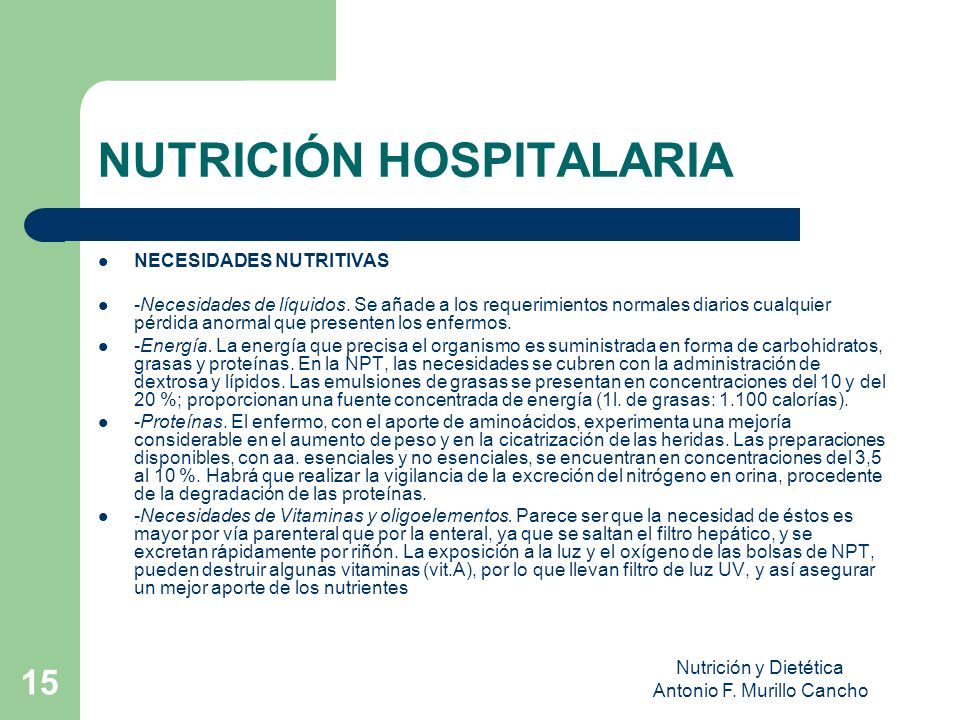 NUTRICIÓN HOSPITALARIA

- NECESIDADES NUTRITIVAS

- -Necesidades de líquidos. Se añade a los requerimientos normales diarios cualquier pérdida anormal que presenten los enfermos.
- -Energía. La energía que precisa el organismo es suministrada en forma de carbohidratos, grasas y proteínas. En la NPT, las necesidades se cubren con la administración de dextrosa y lípidos. Las emulsiones de grasas se presentan en concentraciones del 10 y del 20 %; proporcionan una fuente concentrada de energía (1l. de grasas: 1.100 calorías).
- -Proteínas. El enfermo, con el aporte de aminoácidos, experimenta una mejoría considerable en el aumento de peso y en la cicatrización de las heridas. Las preparaciones disponibles, con aa. esenciales y no esenciales, se encuentran en concentraciones del 3,5 al 10 %. Habrá que realizar la vigilancia de la excreción del nitrógeno en orina, procedente de la degradación de las proteínas.
- -Necesidades de Vitaminas y oligoelementos. Parece ser que la necesidad de éstos es mayor por vía parenteral que por la enteral, ya que se saltan el filtro hepático, y se excretan rápidamente por riñón. La exposición a la luz y el oxígeno de las bolsas de NPT, pueden destruir algunas vitaminas (vit.A), por lo que llevan filtro de luz UV, y así asegurar un mejor aporte de los nutrientes

15

Nutrición y Dietética
Antonio F. Murillo Cancho